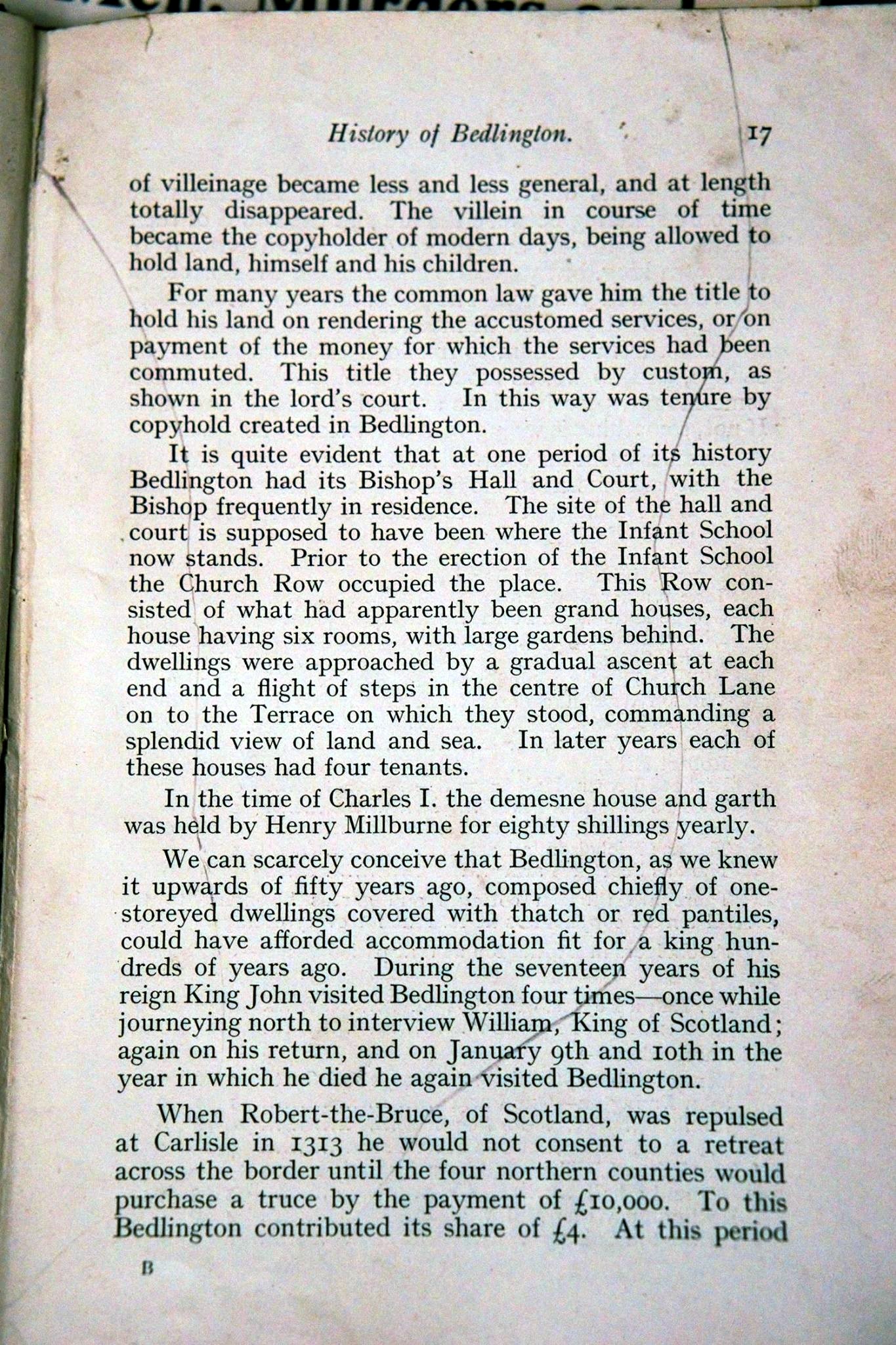 History of Bedlington. 17

of villeinage became less and less general, and at length totally disappeared. The villein in course of time became the copyholder of modern days, being allowed to hold land, himself and his children.

For many years the common law gave him the title to hold his land on rendering the accustomed services, or on payment of the money for which the services had been commuted. This title they possessed by custom, as shown in the lord's court. In this way was tenure by copyhold created in Bedlington.

It is quite evident that at one period of its history Bedlington had its Bishop's Hall and Court, with the Bishop frequently in residence. The site of the hall and court is supposed to have been where the Infant School now stands. Prior to the erection of the Infant School the Church Row occupied the place. This Row consisted of what had apparently been grand houses, each house having six rooms, with large gardens behind. The dwellings were approached by a gradual ascent at each end and a flight of steps in the centre of Church Lane on to the Terrace on which they stood, commanding a splendid view of land and sea. In later years each of these houses had four tenants.

In the time of Charles I. the demesne house and garth was held by Henry Millburne for eighty shillings yearly.

We can scarcely conceive that Bedlington, as we knew it upwards of fifty years ago, composed chiefly of one-storeyed dwellings covered with thatch or red pantiles, could have afforded accommodation fit for a king hundreds of years ago. During the seventeen years of his reign King John visited Bedlington four times—once while journeying north to interview William, King of Scotland; again on his return, and on January 9th and 10th in the year in which he died he again visited Bedlington.

When Robert-the-Bruce, of Scotland, was repulsed at Carlisle in 1313 he would not consent to a retreat across the border until the four northern counties would purchase a truce by the payment of £10,000. To this Bedlington contributed its share of £4. At this period

B